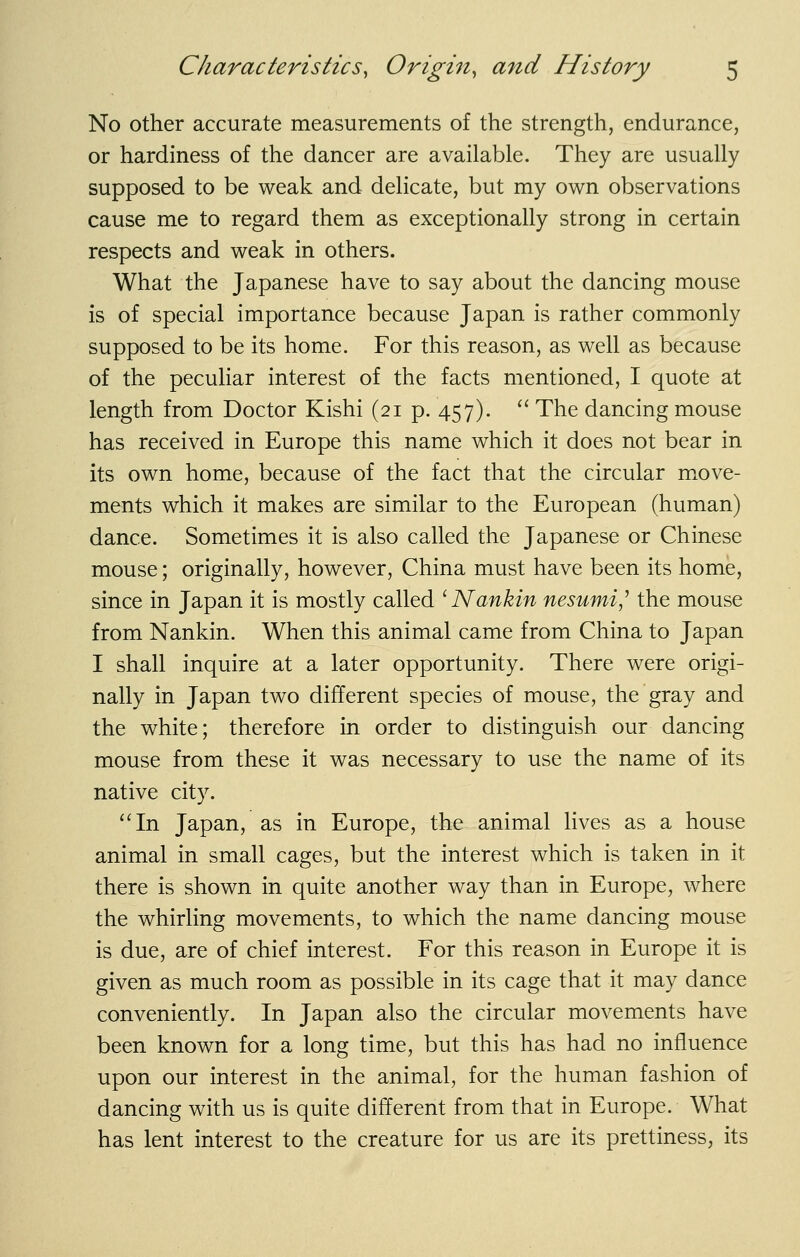 Characteristics, Origin, and History 5

No other accurate measurements of the strength, endurance, or hardiness of the dancer are available. They are usually supposed to be weak and delicate, but my own observations cause me to regard them as exceptionally strong in certain respects and weak in others.

What the Japanese have to say about the dancing mouse is of special importance because Japan is rather commonly supposed to be its home. For this reason, as well as because of the peculiar interest of the facts mentioned, I quote at length from Doctor Kishi (21 p. 457). "The dancing mouse has received in Europe this name which it does not bear in its own home, because of the fact that the circular movements which it makes are similar to the European (human) dance. Sometimes it is also called the Japanese or Chinese mouse; originally, however, China must have been its home, since in Japan it is mostly called 'Nankin nesumi,' the mouse from Nankin. When this animal came from China to Japan I shall inquire at a later opportunity. There were originally in Japan two different species of mouse, the gray and the white; therefore in order to distinguish our dancing mouse from these it was necessary to use the name of its native city.

"In Japan, as in Europe, the animal lives as a house animal in small cages, but the interest which is taken in it there is shown in quite another way than in Europe, where the whirling movements, to which the name dancing mouse is due, are of chief interest. For this reason in Europe it is given as much room as possible in its cage that it may dance conveniently. In Japan also the circular movements have been known for a long time, but this has had no influence upon our interest in the animal, for the human fashion of dancing with us is quite different from that in Europe. What has lent interest to the creature for us are its prettiness, its